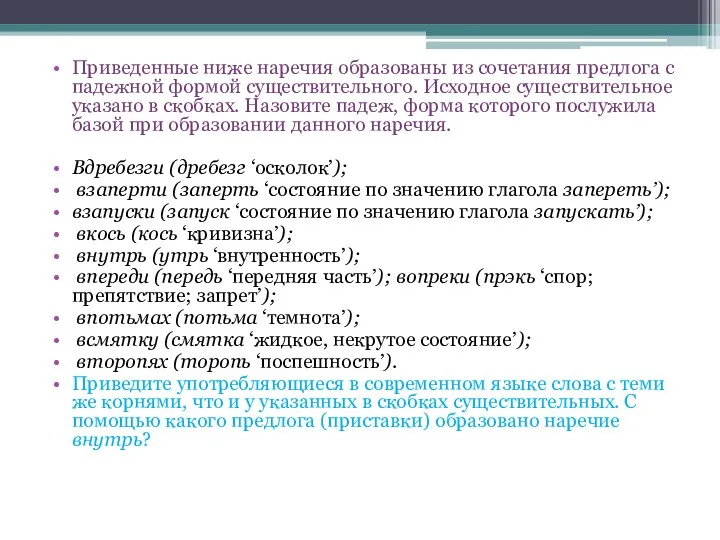 • Приведенные ниже наречия образованы из сочетания предлога с падежной формой существительного. Исходное существительное указано в скобках. Назовите падеж, форма которого послужила базой при образовании данного наречия.

• Вдребезги (дребезг ‘осколок’);
• взаперти (заперть ‘состояние по значению глагола запереть’);
• взапуски (запуск ‘состояние по значению глагола запускать’);
• вкось (кось ‘кривизна’);
• внутрь (утрь ‘внутренность’);
• впереди (передь ‘передняя часть’); вопреки (прэкь ‘спор; препятствие; запрет’);
• впотьмах (потьма ‘темнота’);
• всмятку (смятка ‘жидкое, некрутое состояние’);
• второпях (торопь ‘поспешность’).
• Приведите употребляющиеся в современном языке слова с теми же корнями, что и у указанных в скобках существительных. С помощью какого предлога (приставки) образовано наречие внутрь?